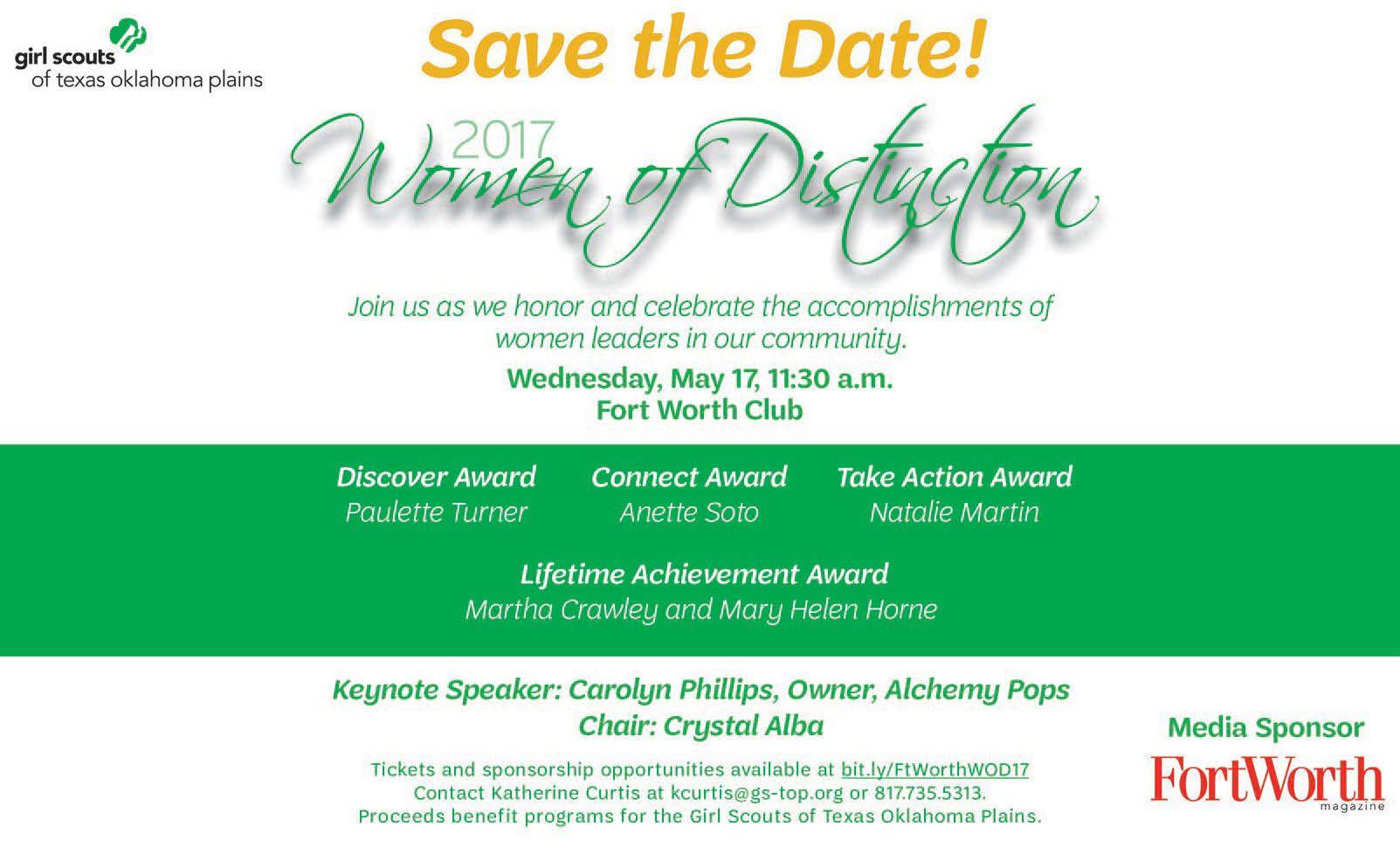 girl scouts
of texas oklahoma plains

Save the Date!

2017
Women of Distinction

Join us as we honor and celebrate the accomplishments of women leaders in our community.

Wednesday, May 17, 11:30 a.m.
Fort Worth Club

Discover Award
Paulette Turner

Connect Award
Anette Soto

Take Action Award
Natalie Martin

Lifetime Achievement Award
Martha Crawley and Mary Helen Horne

Keynote Speaker: Carolyn Phillips, Owner, Alchemy Pops
Chair: Crystal Alba

Tickets and sponsorship opportunities available at bit.ly/FtWorthWOD17
Contact Katherine Curtis at kcurtis@gs-top.org or 817.735.5313.
Proceeds benefit programs for the Girl Scouts of Texas Oklahoma Plains.

Media Sponsor
FortWorth
magazine